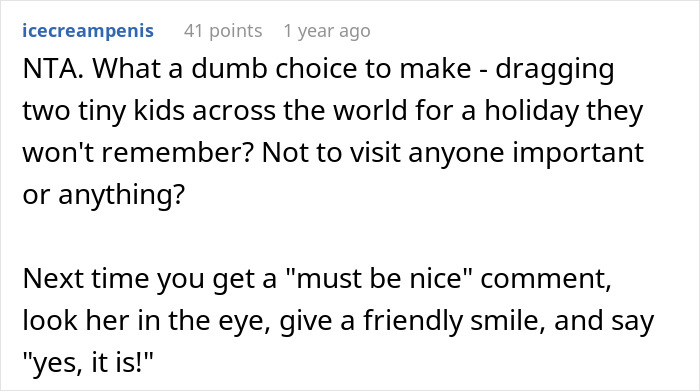 icecreampenis 41 points 1 year ago

NTA. What a dumb choice to make - dragging two tiny kids across the world for a holiday they won't remember? Not to visit anyone important or anything?

Next time you get a "must be nice" comment, look her in the eye, give a friendly smile, and say "yes, it is!"